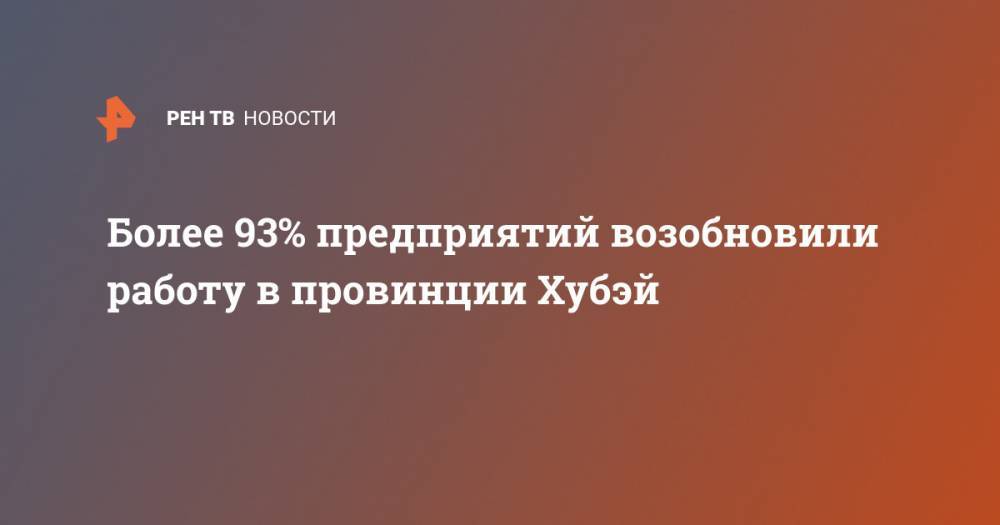 РЕН ТВ НОВОСТИ

Более 93% предприятий возобновили работу в провинции Хубэй